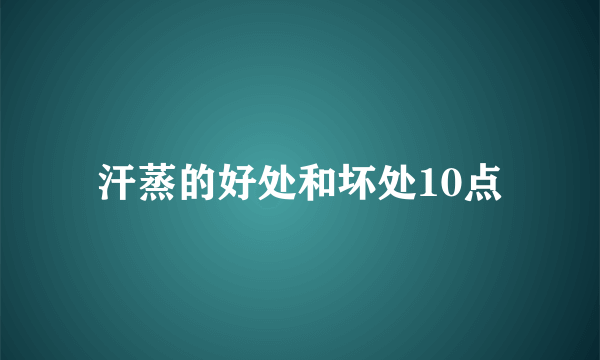 汗蒸的好处和坏处10点